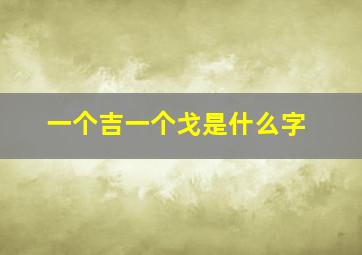 一个吉一个戈是什么字